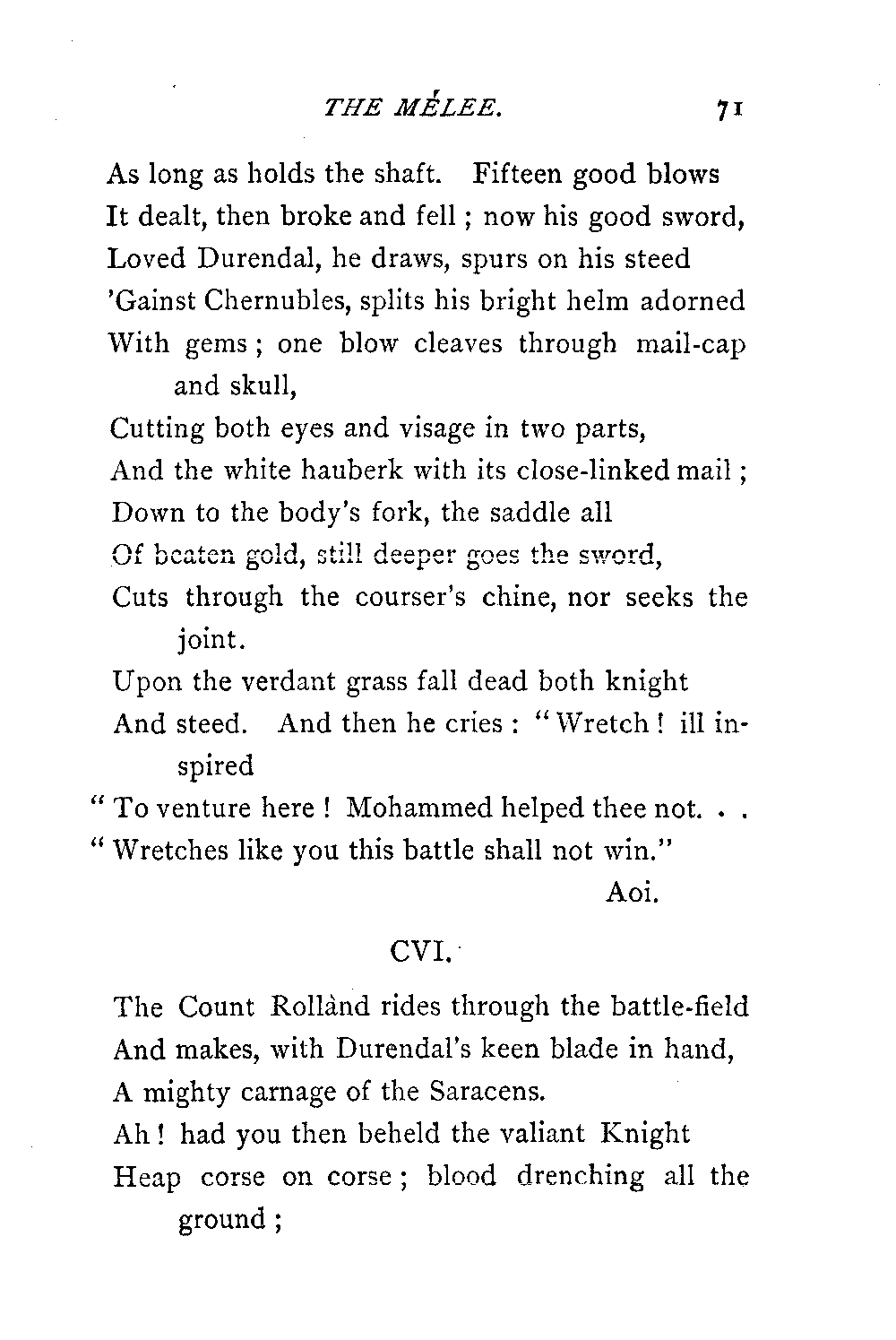 THE MÉLEE. 71

As long as holds the shaft. Fifteen good blows
It dealt, then broke and fell; now his good sword,
Loved Durendal, he draws, spurs on his steed
'Gainst Chernubles, splits his bright helm adorned
With gems; one blow cleaves through mail-cap and skull,
Cutting both eyes and visage in two parts,
And the white hauberk with its close-linked mail;
Down to the body's fork, the saddle all
Of beaten gold, still deeper goes the sword,
Cuts through the courser's chine, nor seeks the joint.
Upon the verdant grass fall dead both knight
And steed. And then he cries: "Wretch! ill inspired
"To venture here! Mohammed helped thee not. . .
"Wretches like you this battle shall not win."
Aoi.

CVI.

The Count Rollànd rides through the battle-field
And makes, with Durendal's keen blade in hand,
A mighty carnage of the Saracens.
Ah! had you then beheld the valiant Knight
Heap corse on corse; blood drenching all the ground;